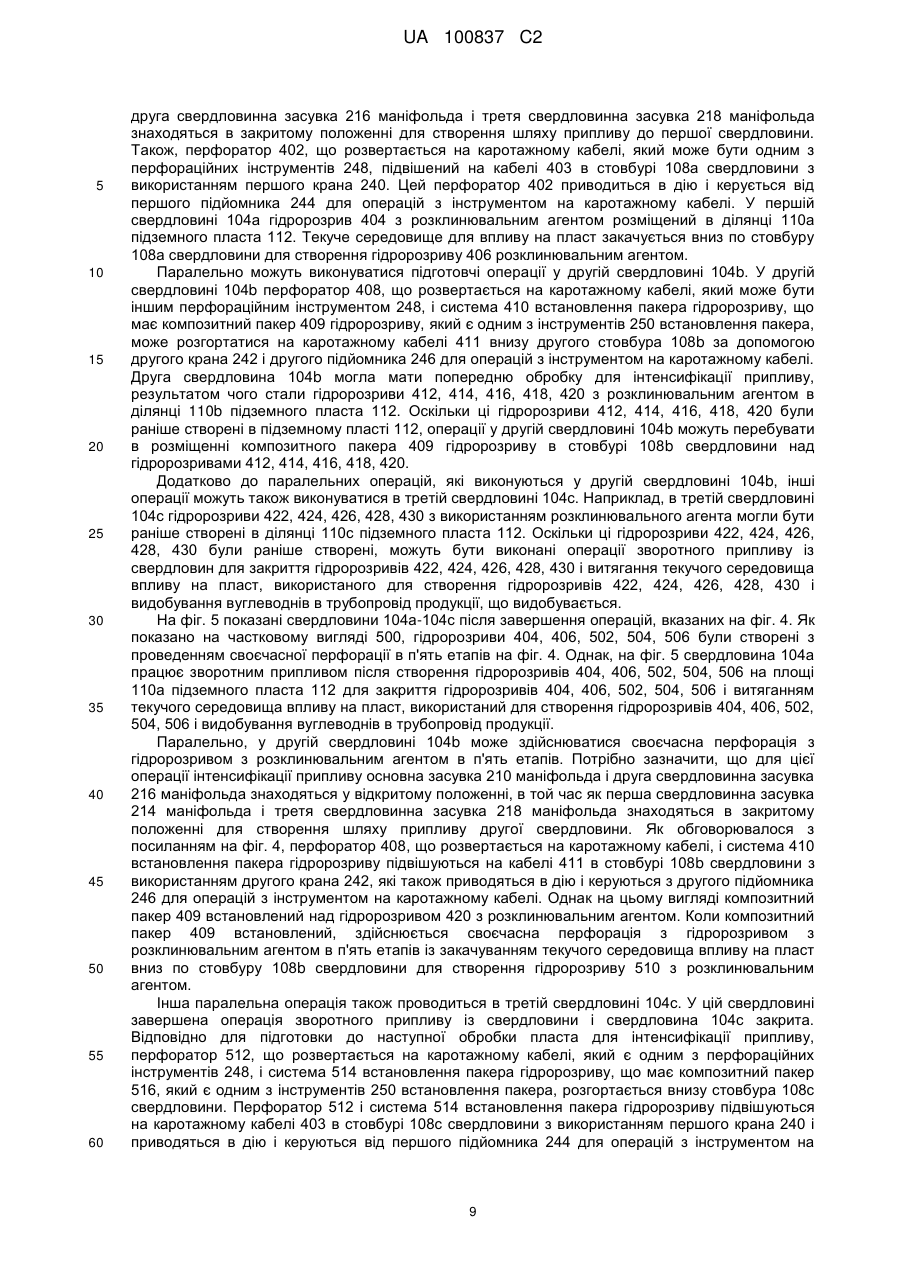 UA 100837 C2

друга свердловинна засувка 216 маніфольда і третя свердловинна засувка 218 маніфольда знаходяться в закритому положенні для створення шляху припливу до першої свердловини. Також, перфоратор 402, що розвертається на каротажному кабелі, який може бути одним з перфораційних інструментів 248, підвішений на кабелі 403 в стовбурі 108a свердловини з використанням першого крана 240. Цей перфоратор 402 приводиться в дію і керується від першого підйомника 244 для операцій з інструментом на каротажному кабелі. У першій свердловині 104a гідророзрив 404 з розклинювальним агентом розміщений в ділянці 110a підземного пласта 112. Текуче середовище для впливу на пласт закачується вниз по стовбуру 108a свердловини для створення гідророзриву 406 розклинювальним агентом.

5

10

Паралельно можуть виконуватися підготовчі операції у другій свердловині 104b. У другій свердловині 104b перфоратор 408, що розвертається на каротажному кабелі, який може бути іншим перфораційним інструментом 248, і система 410 встановлення пакера гідророзриву, що має композитний пакер 409 гідророзриву, який є одним з інструментів 250 встановлення пакера, може розгортатися на каротажному кабелі 411 внизу другого стовбура 108b за допомогою другого крана 242 і другого підйомника 246 для операцій з інструментом на каротажному кабелі. Друга свердловина 104b могла мати попередню обробку для інтенсифікації припливу, результатом чого стали гідророзриви 412, 414, 416, 418, 420 з розклинювальним агентом в ділянці 110b підземного пласта 112. Оскільки ці гідророзриви 412, 414, 416, 418, 420 були раніше створені в підземному пласті 112, операції у другій свердловині 104b можуть перебувати в розміщенні композитного пакера 409 гідророзриву в стовбурі 108b свердловини над гідророзривами 412, 414, 416, 418, 420.

15

20

Додатково до паралельних операцій, які виконуються у другій свердловині 104b, інші операції можуть також виконуватися в третій свердловині 104c. Наприклад, в третій свердловині 104c гідророзриви 422, 424, 426, 428, 430 з використанням розклинювального агента могли бути раніше створені в ділянці 110c підземного пласта 112. Оскільки ці гідророзриви 422, 424, 426, 428, 430 були раніше створені, можуть бути виконані операції зворотного припливу із свердловин для закриття гідророзривів 422, 424, 426, 428, 430 і витягання текучого середовища впливу на пласт, використаного для створення гідророзривів 422, 424, 426, 428, 430 і видобування вуглеводнів в трубопровід продукції, що видобувається.

25

30

На фіг. 5 показані свердловини 104a-104c після завершення операцій, вказаних на фіг. 4. Як показано на частковому вигляді 500, гідророзриви 404, 406, 502, 504, 506 були створені з проведенням своєчасної перфорації в п'ять етапів на фіг. 4. Однак, на фіг. 5 свердловина 104a працює зворотним припливом після створення гідророзривів 404, 406, 502, 504, 506 на площі 110a підземного пласта 112 для закриття гідророзривів 404, 406, 502, 504, 506 і витяганням текучого середовища впливу на пласт, використаний для створення гідророзривів 404, 406, 502, 504, 506 і видобування вуглеводнів в трубопровід продукції.

35

Паралельно, у другій свердловині 104b може здійснюватися своєчасна перфорація з гідророзривом з розклинювальним агентом в п'ять етапів. Потрібно зазначити, що для цієї операції інтенсифікації припливу основна засувка 210 маніфольда і друга свердловинна засувка 216 маніфольда знаходяться у відкритому положенні, в той час як перша свердловинна засувка 214 маніфольда і третя свердловинна засувка 218 маніфольда знаходяться в закритому положенні для створення шляху припливу другої свердловини. Як обговорювалося з посиланням на фіг. 4, перфоратор 408, що розвертається на каротажному кабелі, і система 410 встановлення пакера гідророзриву підвішуються на кабелі 411 в стовбурі 108b свердловини з використанням другого крана 242, які також приводяться в дію і керуються з другого підйомника 246 для операцій з інструментом на каротажному кабелі. Однак на цьому вигляді композитний пакер 409 встановлений над гідророзривом 420 з розклинювальним агентом. Коли композитний пакер 409 встановлений, здійснюється своєчасна перфорація з гідророзривом з розклинювальним агентом в п'ять етапів із закачуванням текучого середовища впливу на пласт вниз по стовбуру 108b свердловини для створення гідророзриву 510 з розклинювальним агентом.

40

45

50

Інша паралельна операція також проводиться в третій свердловині 104c. У цій свердловині завершена операція зворотного припливу із свердловини і свердловина 104c закрита. Відповідно для підготовки до наступної обробки пласта для інтенсифікації припливу, перфоратор 512, що розвертається на каротажному кабелі, який є одним з перфораційних інструментів 248, і система 514 встановлення пакера гідророзриву, що має композитний пакер 516, який є одним з інструментів 250 встановлення пакера, розгортається внизу стовбура 108c свердловини. Перфоратор 512 і система 514 встановлення пакера гідророзриву підвішуються на каротажному кабелі 403 в стовбурі 108c свердловини з використанням першого крана 240 і приводяться в дію і керуються від першого підйомника 244 для операцій з інструментом на

55

60

9